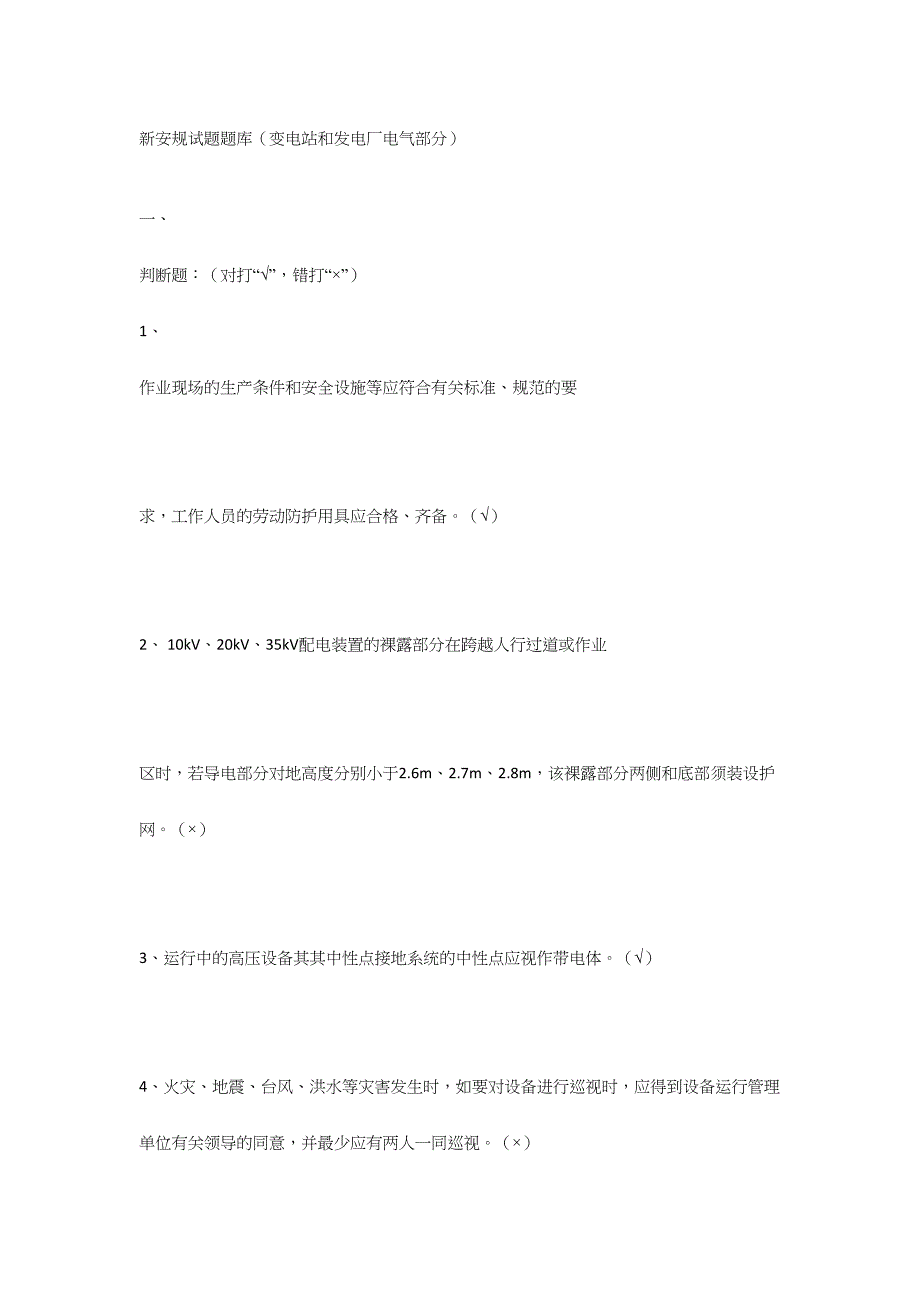 新安规试题题库（变电站和发电厂电气部分）

一、

判断题：（对打“√”，错打“×”）

1、

作业现场的生产条件和安全设施等应符合有关标准、规范的要

求，工作人员的劳动防护用具应合格、齐备。（√）

2、 10kV、20kV、35kV配电装置的裸露部分在跨越人行过道或作业

区时，若导电部分对地高度分别小于2.6m、2.7m、2.8m，该裸露部分两侧和底部须装设护网。（×）

3、运行中的高压设备其其中性点接地系统的中性点应视作带电体。（√）

4、火灾、地震、台风、洪水等灾害发生时，如要对设备进行巡视时，应得到设备运行管理单位有关领导的同意，并最少应有两人一同巡视。（×）